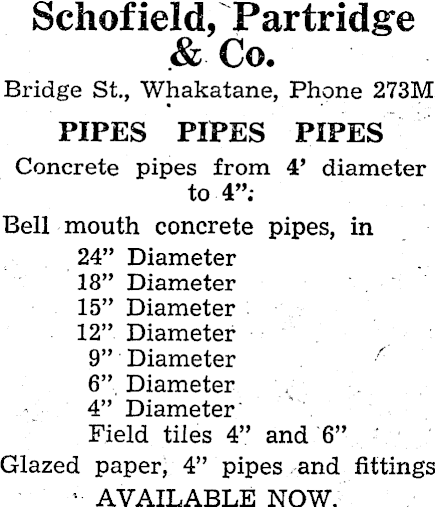 Schofield, Partridge & Co.

Bridge St., Whakatane, Phone 273M

PIPES PIPES PIPES

Concrete pipes from 4' diameter to 4":

Bell mouth concrete pipes, in
24" Diameter
18" Diameter
15" Diameter
12" Diameter
9" Diameter
6" Diameter
4" Diameter
Field tiles 4" and 6"

Glazed paper, 4" pipes and fittings

AVAILABLE NOW.